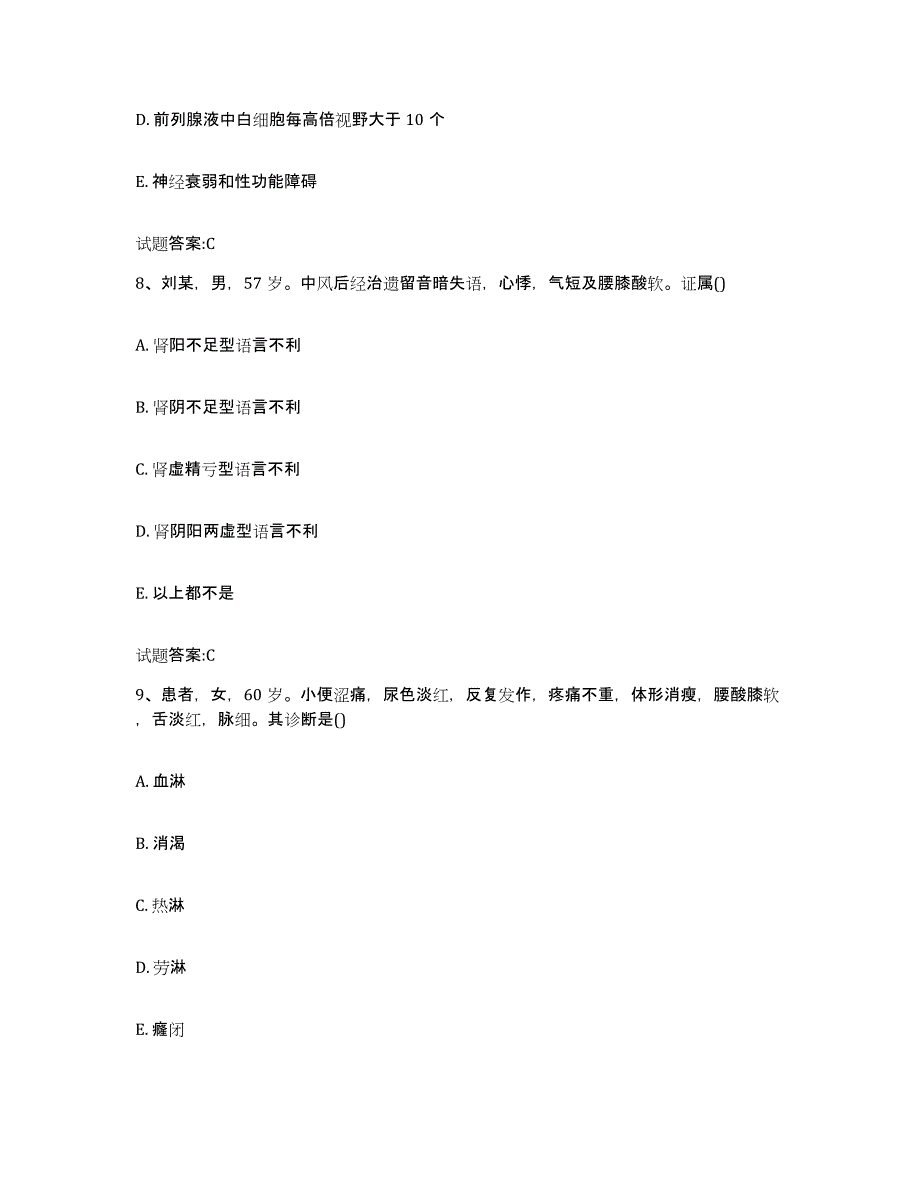 D. 前列腺液中白细胞每高倍视野大于 10 个

E. 神经衰弱和性功能障碍

试题答案:C

8、刘某，男，57 岁。中风后经治遗留音暗失语，心悸，气短及腰膝酸软。证属()

A. 肾阳不足型语言不利

B. 肾阴不足型语言不利

C. 肾虚精亏型语言不利

D. 肾阴阳两虚型语言不利

E. 以上都不是

试题答案:C

9、患者，女，60 岁。小便涩痛，尿色淡红，反复发作，疼痛不重，体形消瘦，腰酸膝软，舌淡红，脉细。其诊断是()

A. 血淋

B. 消渴

C. 热淋

D. 劳淋

E. 癃闭